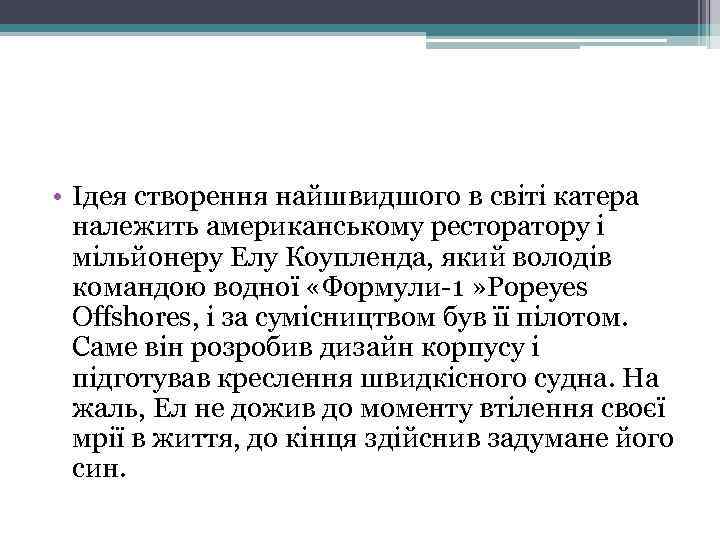 • Ідея створення найшвидшого в світі катера належить американському ресторатору і мільйонеру Елу Коупленда, який володів командою водної «Формули-1 »Popeyes Offshores, і за сумісництвом був її пілотом. Саме він розробив дизайн корпусу і підготував креслення швидкісного судна. На жаль, Ел не дожив до моменту втілення своєї мрії в життя, до кінця здійснив задумане його син.